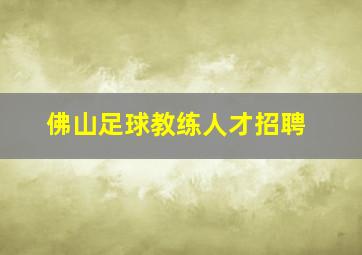 佛山足球教练人才招聘